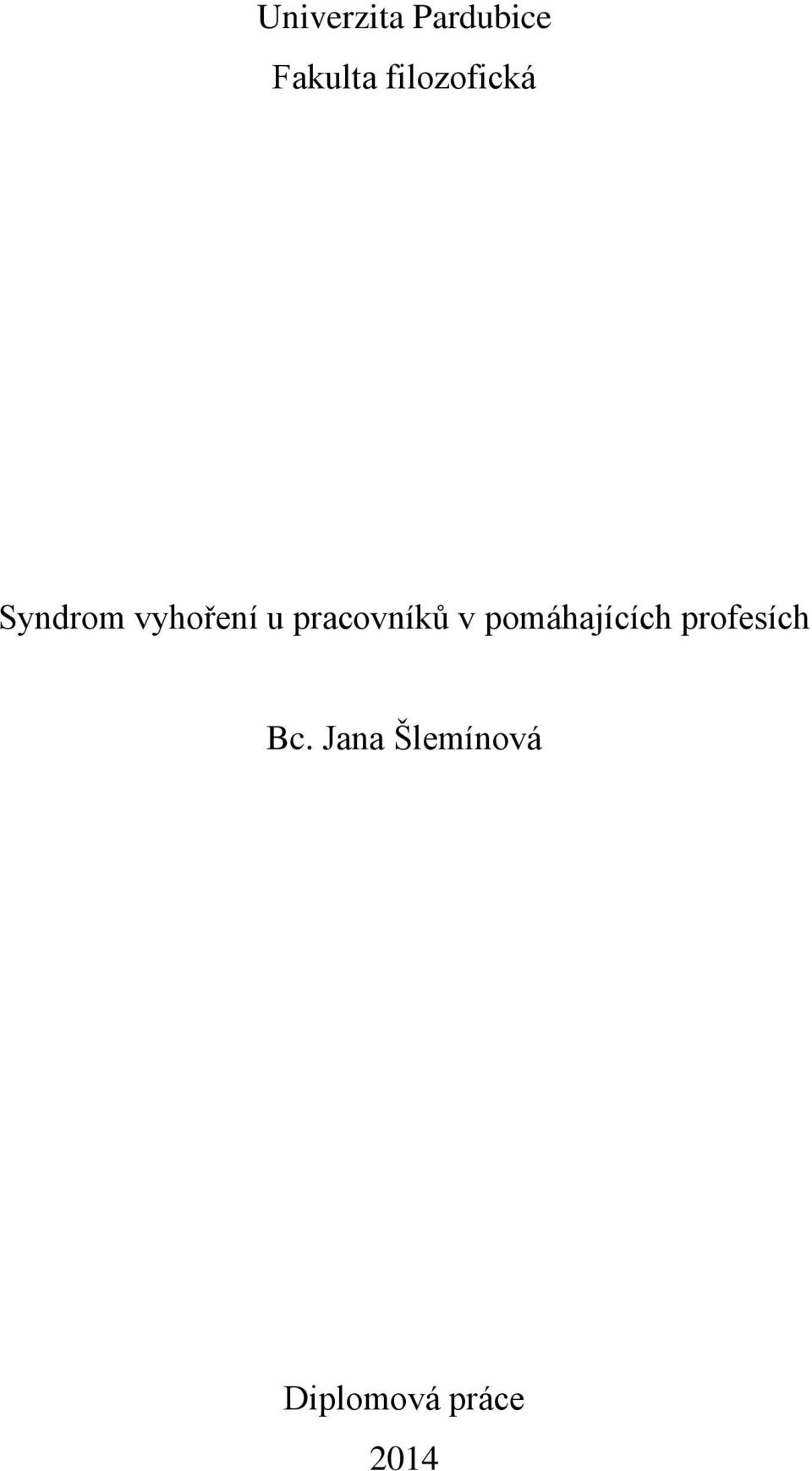 Univerzita Pardubice

Fakulta filozofická

Syndrom vyhoření u pracovníků v pomáhajících profesích

Bc. Jana Šlemínová

Diplomová práce

2014